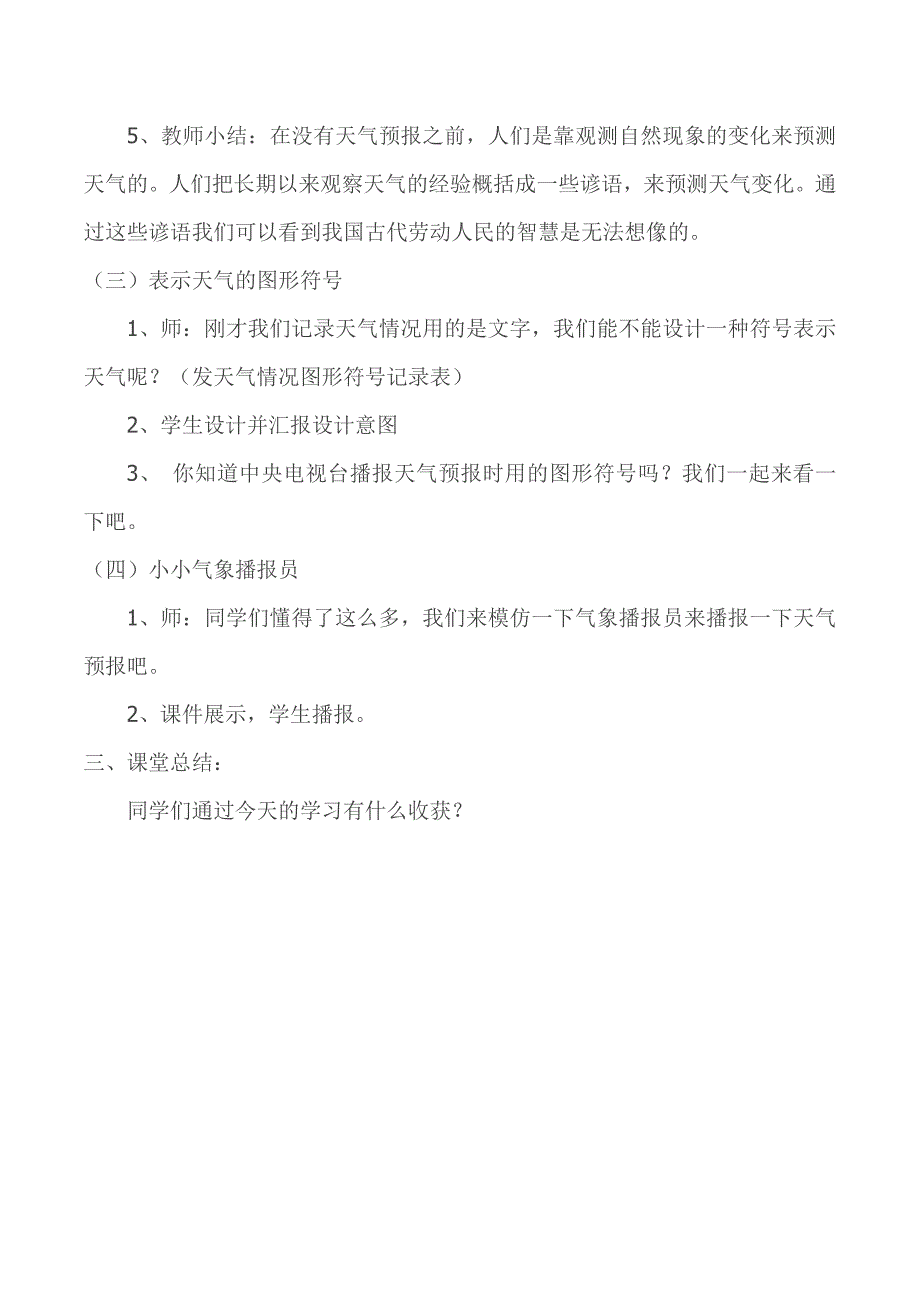 5、教师小结：在没有天气预报之前，人们是靠观测自然现象的变化来预测天气的。人们把长期以来观察天气的经验概括成一些谚语，来预测天气变化。通过这些谚语我们可以看到我国古代劳动人民的智慧是无法想像的。

（三）表示天气的图形符号

1、师：刚才我们记录天气情况用的是文字，我们能不能设计一种符号表示天气呢？（发天气情况图形符号记录表）

2、学生设计并汇报设计意图

3、 你知道中央电视台播报天气预报时用的图形符号吗？我们一起来看一下吧。

（四）小小气象播报员

1、师：同学们懂得了这么多，我们来模仿一下气象播报员来播报一下天气预报吧。

2、课件展示，学生播报。

三、课堂总结：

同学们通过今天的学习有什么收获？